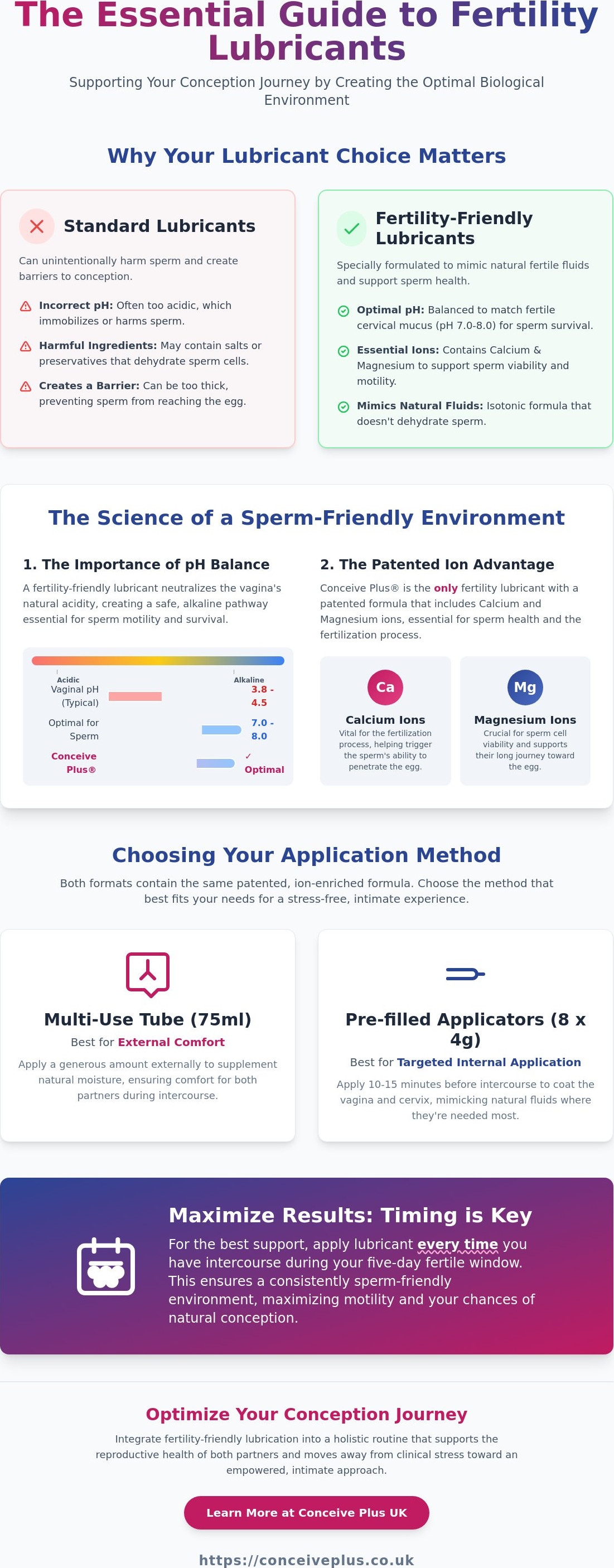 The Essential Guide to Fertility Lubricants

Supporting Your Conception Journey by Creating the Optimal Biological Environment

Why Your Lubricant Choice Matters

Standard Lubricants

Can unintentionally harm sperm and create barriers to conception.

Incorrect pH: Often too acidic, which immobilizes or harms sperm.

Harmful Ingredients: May contain salts or preservatives that dehydrate sperm cells.

Creates a Barrier: Can be too thick, preventing sperm from reaching the egg.

Fertility-Friendly Lubricants

Specially formulated to mimic natural fertile fluids and support sperm health.

Optimal pH: Balanced to match fertile cervical mucus (pH 7.0-8.0) for sperm survival.

Essential Ions: Contains Calcium & Magnesium to support sperm viability and motility.

Mimics Natural Fluids: Isotonic formula that doesn't dehydrate sperm.

The Science of a Sperm-Friendly Environment

1. The Importance of pH Balance

A fertility-friendly lubricant neutralizes the vagina's natural acidity, creating a safe, alkaline pathway essential for sperm motility and survival.

Acidic
Alkaline
Vaginal pH (Typical) 3.8 - 4.5
Optimal for Sperm 7.0 - 8.0
Conceive Plus® ✓ Optimal

2. The Patented Ion Advantage

Conceive Plus® is the only fertility lubricant with a patented formula that includes Calcium and Magnesium ions, essential for sperm health and the fertilization process.

Ca
Calcium Ions
Vital for the fertilization process, helping trigger the sperm's ability to penetrate the egg.

Mg
Magnesium Ions
Crucial for sperm cell viability and supports their long journey toward the egg.

Choosing Your Application Method

Both formats contain the same patented, ion-enriched formula. Choose the method that best fits your needs for a stress-free, intimate experience.

Multi-Use Tube (75ml)
Best for External Comfort
Apply a generous amount externally to supplement natural moisture, ensuring comfort for both partners during intercourse.

Pre-filled Applicators (8 x 4g)
Best for Targeted Internal Application
Apply 10-15 minutes before intercourse to coat the vagina and cervix, mimicking natural fluids where they're needed most.

Maximize Results: Timing is Key

For the best support, apply lubricant every time you have intercourse during your five-day fertile window. This ensures a consistently sperm-friendly environment, maximizing motility and your chances of natural conception.

Optimize Your Conception Journey

Integrate fertility-friendly lubrication into a holistic routine that supports the reproductive health of both partners and moves away from clinical stress toward an empowered, intimate approach.

Learn More at Conceive Plus UK

https://conceiveplus.co.uk